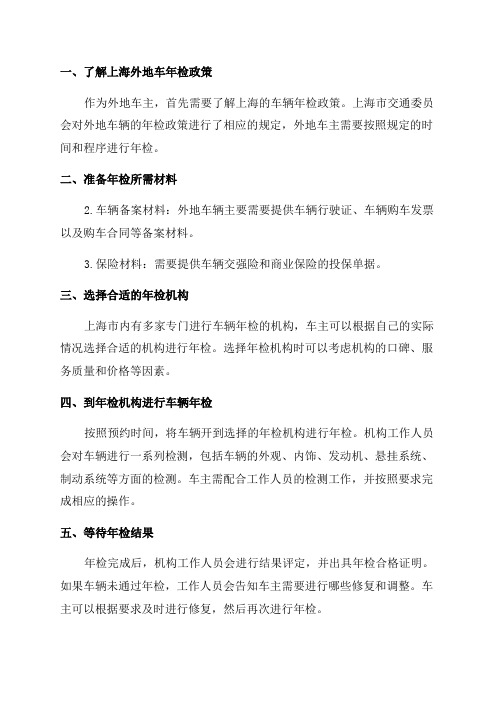 一、了解上海外地车年检政策

作为外地车主，首先需要了解上海的车辆年检政策。上海市交通委员会对外地车辆的年检政策进行了相应的规定，外地车主需要按照规定的时间和程序进行年检。

二、准备年检所需材料

2. 车辆备案材料：外地车辆主要需要提供车辆行驶证、车辆购车发票以及购车合同等备案材料。

3. 保险材料：需要提供车辆交强险和商业保险的投保单据。

三、选择合适的年检机构

上海市内有多家专门进行车辆年检的机构，车主可以根据自己的实际情况选择合适的机构进行年检。选择年检机构时可以考虑机构的口碑、服务质量和价格等因素。

四、到年检机构进行车辆年检

按照预约时间，将车辆开到选择的年检机构进行年检。机构工作人员会对车辆进行一系列检测，包括车辆的外观、内饰、发动机、悬挂系统、制动系统等方面的检测。车主需配合工作人员的检测工作，并按照要求完成相应的操作。

五、等待年检结果

年检完成后，机构工作人员会进行结果评定，并出具年检合格证明。如果车辆未通过年检，工作人员会告知车主需要进行哪些修复和调整。车主可以根据要求及时进行修复，然后再次进行年检。